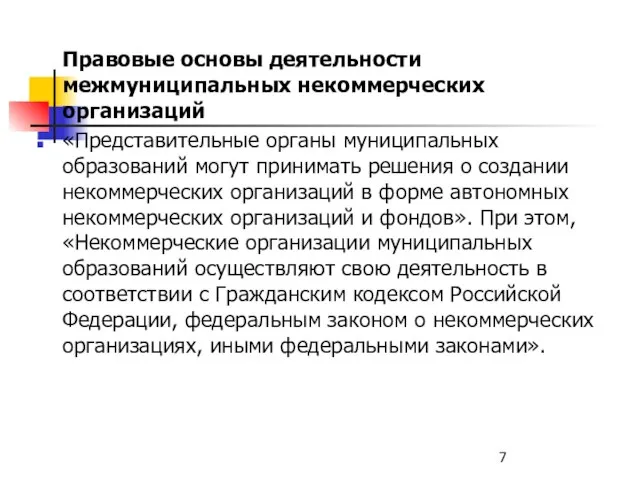 Правовые основы деятельности межмуниципальных некоммерческих организаций

«Представительные органы муниципальных образований могут принимать решения о создании некоммерческих организаций в форме автономных некоммерческих организаций и фондов». При этом, «Некоммерческие организации муниципальных образований осуществляют свою деятельность в соответствии с Гражданским кодексом Российской Федерации, федеральным законом о некоммерческих организациях, иными федеральными законами».

7